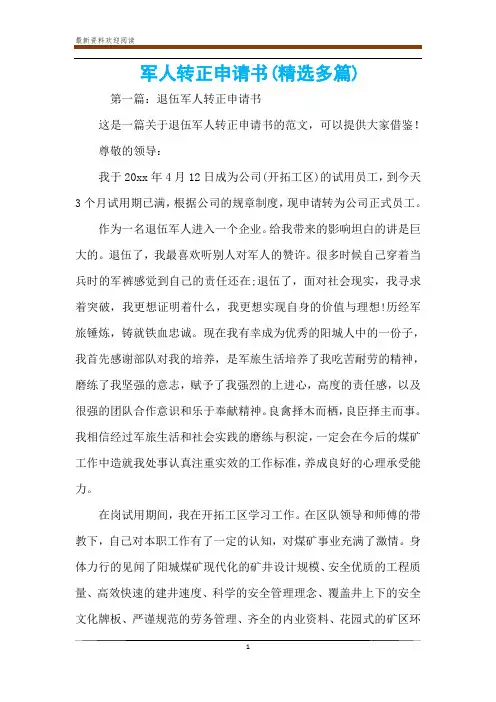 最新资料欢迎阅读

军人转正申请书(精选多篇)

第一篇：退伍军人转正申请书

这是一篇关于退伍军人转正申请书的范文，可以提供大家借鉴！

尊敬的领导：

我于 20xx 年 4 月 12 日成为公司(开拓工区)的试用员工，到今天 3 个月试用期已满，根据公司的规章制度，现申请转为公司正式员工。

作为一名退伍军人进入一个企业。给我带来的影响坦白的讲是巨大的。退伍了，我最喜欢听别人对军人的赞许。很多时候自己穿着当兵时的军裤感觉到自己的责任还在;退伍了，面对社会现实，我寻求着突破，我更想证明着什么，我更想实现自身的价值与理想!历经军旅锤炼，铸就铁血忠诚。现在我有幸成为优秀的阳城人中的一份子，我首先感谢部队对我的培养，是军旅生活培养了我吃苦耐劳的精神，磨练了我坚强的意志，赋予了我强烈的上进心，高度的责任感，以及很强的团队合作意识和乐于奉献精神。良禽择木而栖，良臣择主而事。我相信经过军旅生活和社会实践的磨练与积淀，一定会在今后的煤矿工作中造就我处事认真注重实效的工作标准，养成良好的心理承受能力。

在岗试用期间，我在开拓工区学习工作。在区队领导和师傅的带教下，自己对本职工作有了一定的认知，对煤矿事业充满了激情。身体力行的见闻了阳城煤矿现代化的矿井设计规模、安全优质的工程质量、高效快速的建井速度、科学的安全管理理念、覆盖井上下的安全文化牌板、严谨规范的劳务管理、齐全的内业资料、花园式的矿区环

1